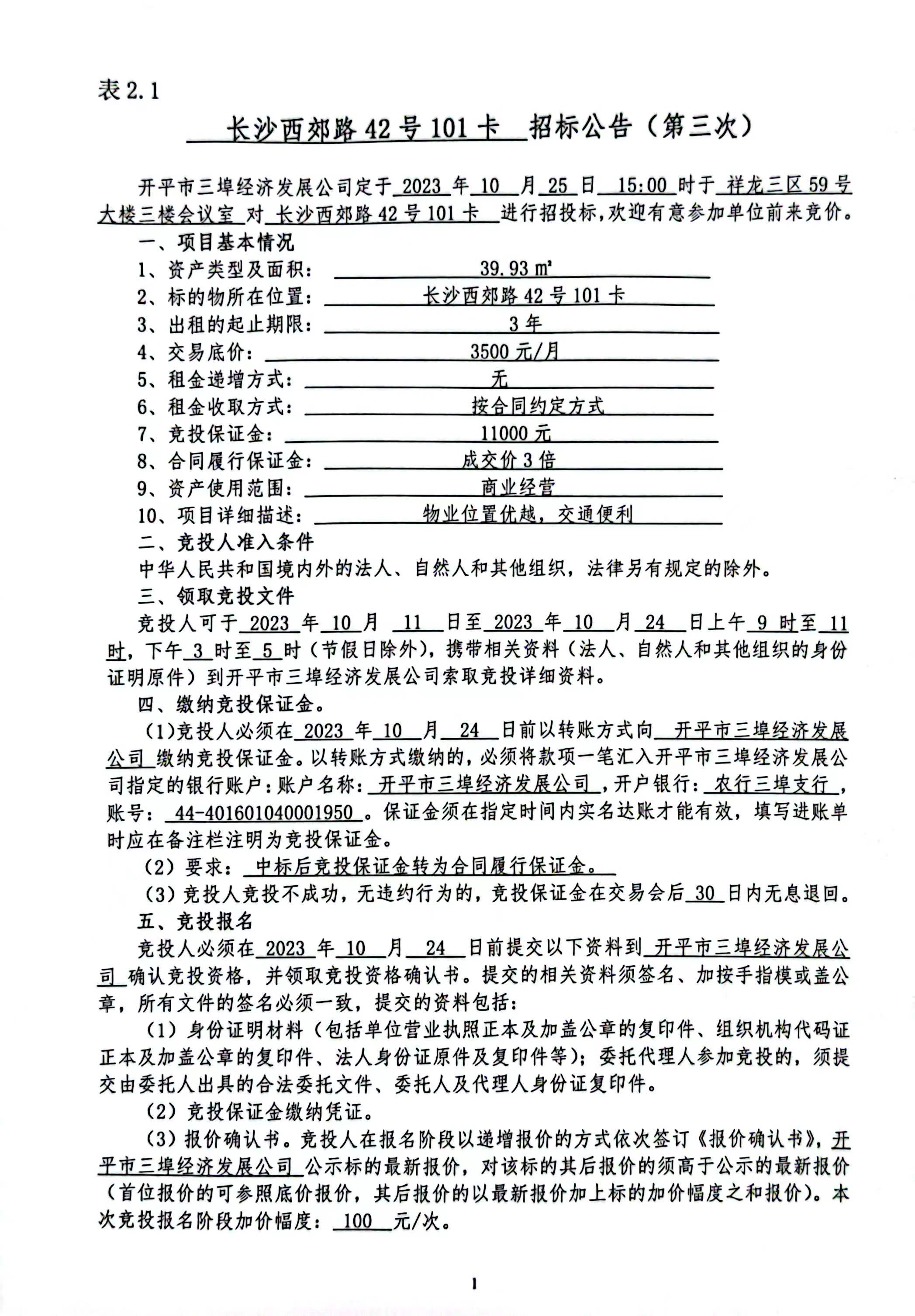 表 2.1

长沙西郊路 42 号 101 卡 招标公告（第三次）

开平市三埠经济发展公司定于 2023 年 10 月 25 日 15:00 时于 祥龙三区 59 号大楼三楼会议室 对 长沙西郊路 42 号 101 卡 进行招投标，欢迎有意参加单位前来竞价。

一、项目基本情况

1、资产类型及面积： 39.93 ㎡

2、标的物所在位置： 长沙西郊路 42 号 101 卡

3、出租的起止期限： 3 年

4、交易底价： 3500 元/月

5、租金递增方式： 无

6、租金收取方式： 按合同约定方式

7、竞投保证金： 11000 元

8、合同履行保证金： 成交价 3 倍

9、资产使用范围： 商业经营

10、项目详细描述： 物业位置优越，交通便利

二、竞投人准入条件

中华人民共和国境内外的法人、自然人和其他组织，法律另有规定的除外。

三、领取竞投文件

竞投人可于 2023 年 10 月 11 日至 2023 年 10 月 24 日上午 9 时至 11 时，下午 3 时至 5 时（节假日除外），携带相关资料（法人、自然人和其他组织的身份证明原件）到开平市三埠经济发展公司索取竞投详细资料。

四、缴纳竞投保证金。

(1)竞投人必须在 2023 年 10 月 24 日前以转账方式向 开平市三埠经济发展公司 缴纳竞投保证金。以转账方式缴纳的，必须将款项一笔汇入开平市三埠经济发展公司指定的银行账户：账户名称： 开平市三埠经济发展公司 ，开户银行： 农行三埠支行 ，账号： 44-401601040001950 。保证金须在指定时间内实名达账才能有效，填写进账单时应在备注栏注明为竞投保证金。

（2）要求： 中标后竞投保证金转为合同履行保证金。

（3）竞投人竞投不成功，无违约行为的，竞投保证金在交易会后 30 日内无息退回。

五、竞投报名

竞投人必须在 2023 年 10 月 24 日前提交以下资料到 开平市三埠经济发展公司 确认竞投资格，并领取竞投资格确认书。提交的相关资料须签名、加按手指模或盖公章，所有文件的签名必须一致，提交的资料包括：

（1）身份证明材料（包括单位营业执照正本及加盖公章的复印件、组织机构代码证正本及加盖公章的复印件、法人身份证原件及复印件等）；委托代理人参加竞投的，须提交由委托人出具的合法委托文件、委托人及代理人身份证复印件。

（2）竞投保证金缴纳凭证。

（3）报价确认书。竞投人在报名阶段以递增报价的方式依次签订《报价确认书》，开平市三埠经济发展公司 公示标的最新报价，对该标的其后报价的须高于公示的最新报价（首位报价的可参照底价报价，其后报价的以最新报价加上标的加价幅度之和报价）。本次竞投报名阶段加价幅度： 100 元/次。

1